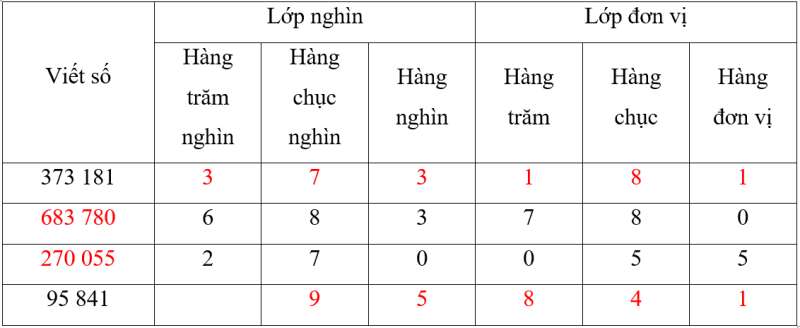 | Viết số | Lớp nghìn | | | Lớp đơn vị | | |
|---|---|---|---|---|---|---|
| | Hàng trăm nghìn | Hàng chục nghìn | Hàng nghìn | Hàng trăm | Hàng chục | Hàng đơn vị |
| 373 181 | 3 | 7 | 3 | 1 | 8 | 1 |
| 683 780 | 6 | 8 | 3 | 7 | 8 | 0 |
| 270 055 | 2 | 7 | 0 | 0 | 5 | 5 |
| 95 841 | | 9 | 5 | 8 | 4 | 1 |